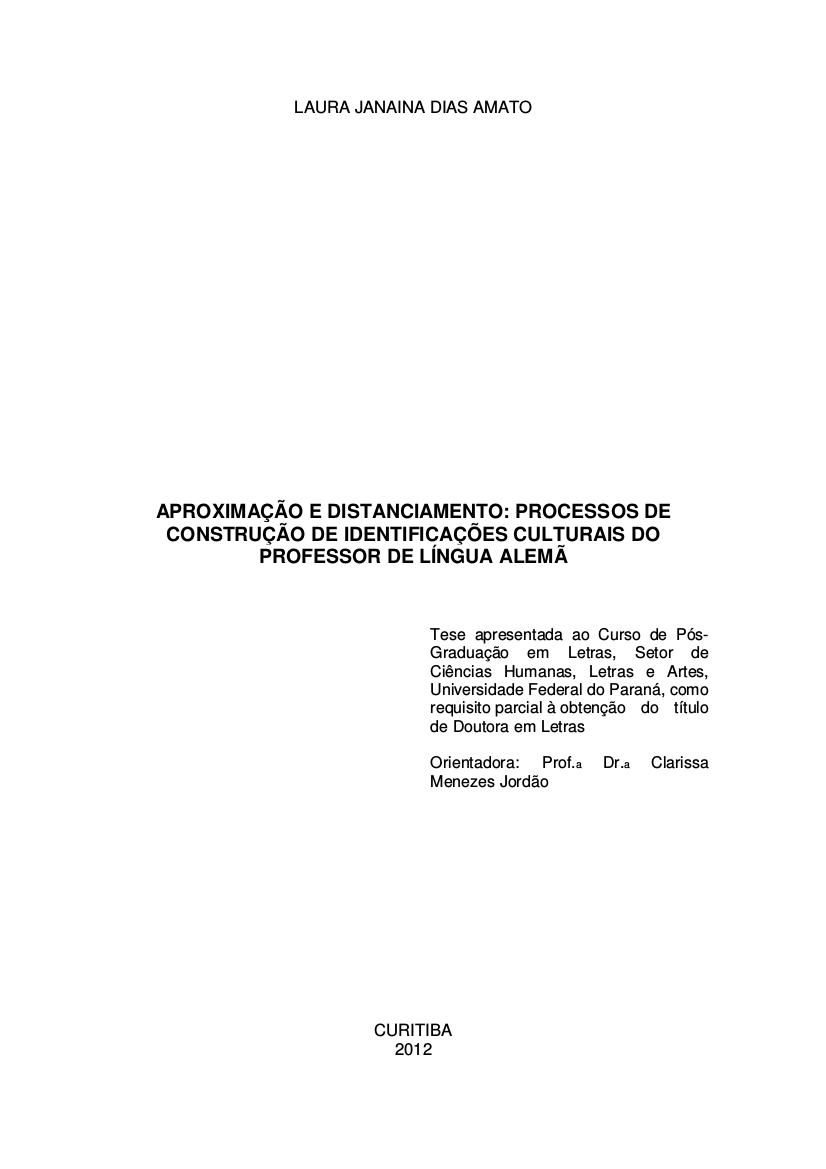 LAURA JANAINA DIAS AMATO

APROXIMAÇÃO E DISTANCIAMENTO: PROCESSOS DE CONSTRUÇÃO DE IDENTIFICAÇÕES CULTURAIS DO PROFESSOR DE LÍNGUA ALEMÃ

Tese apresentada ao Curso de Pós-Graduação em Letras, Setor de Ciências Humanas, Letras e Artes, Universidade Federal do Paraná, como requisito parcial à obtenção do título de Doutora em Letras

Orientadora: Prof.a Dr.a Clarissa Menezes Jordão

CURITIBA
2012